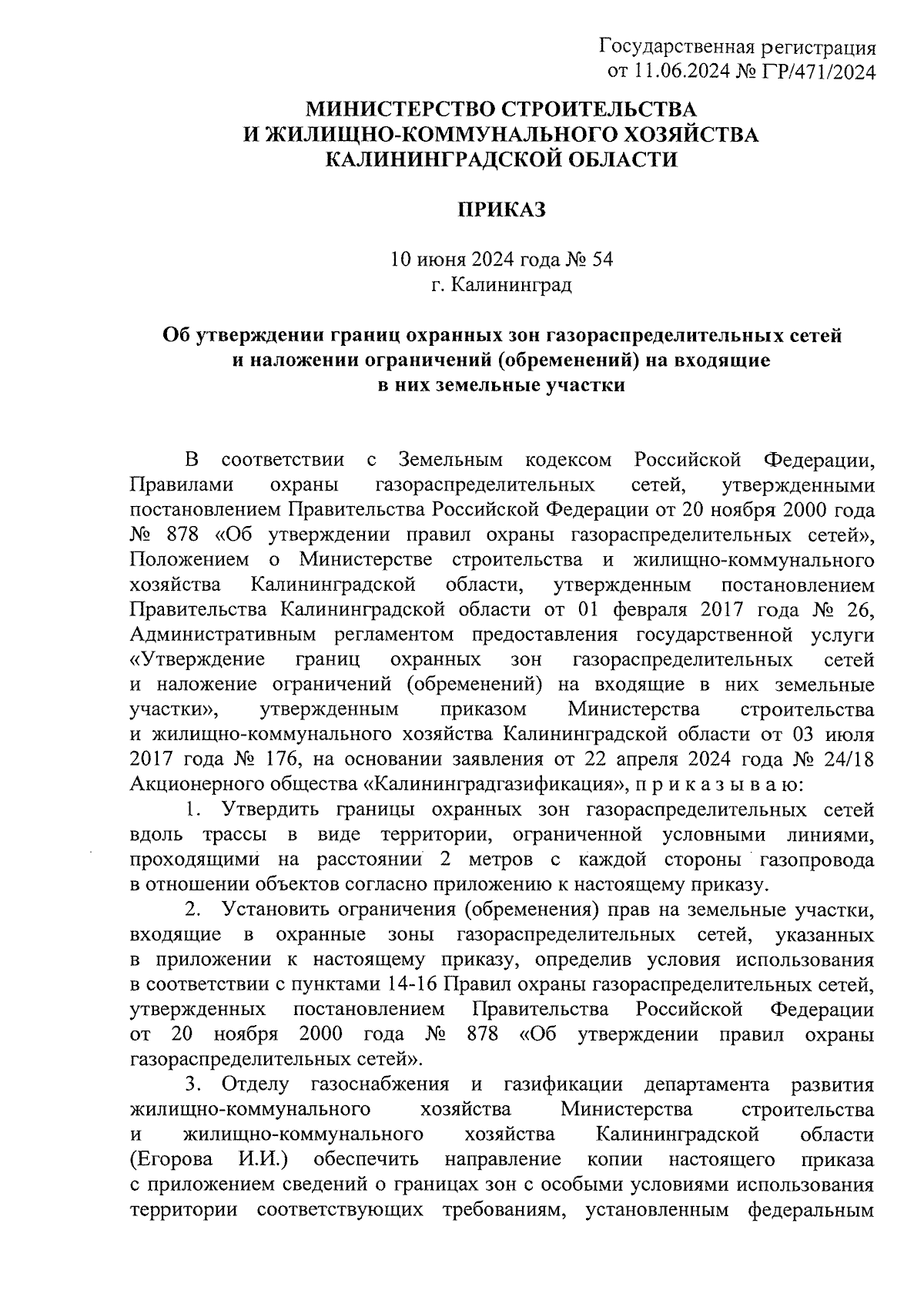 Государственная регистрация
от 11.06.2024 № ГР/471/2024

МИНИСТЕРСТВО СТРОИТЕЛЬСТВА
И ЖИЛИЩНО-КОММУНАЛЬНОГО ХОЗЯЙСТВА
КАЛИНИНГРАДСКОЙ ОБЛАСТИ

ПРИКАЗ

10 июня 2024 года № 54
г. Калининград

Об утверждении границ охранных зон газораспределительных сетей и наложении ограничений (обременений) на входящие в них земельные участки

В соответствии с Земельным кодексом Российской Федерации, Правилами охраны газораспределительных сетей, утвержденными постановлением Правительства Российской Федерации от 20 ноября 2000 года № 878 «Об утверждении правил охраны газораспределительных сетей», Положением о Министерстве строительства и жилищно-коммунального хозяйства Калининградской области, утвержденным постановлением Правительства Калининградской области от 01 февраля 2017 года № 26, Административным регламентом предоставления государственной услуги «Утверждение границ охранных зон газораспределительных сетей и наложение ограничений (обременений) на входящие в них земельные участки», утвержденным приказом Министерства строительства и жилищно-коммунального хозяйства Калининградской области от 03 июля 2017 года № 176, на основании заявления от 22 апреля 2024 года № 24/18 Акционерного общества «Калининградгазификация», п р и к а з ы в а ю:

1. Утвердить границы охранных зон газораспределительных сетей вдоль трассы в виде территории, ограниченной условными линиями, проходящими на расстоянии 2 метров с каждой стороны газопровода в отношении объектов согласно приложению к настоящему приказу.

2. Установить ограничения (обременения) прав на земельные участки, входящие в охранные зоны газораспределительных сетей, указанных в приложении к настоящему приказу, определив условия использования в соответствии с пунктами 14-16 Правил охраны газораспределительных сетей, утвержденных постановлением Правительства Российской Федерации от 20 ноября 2000 года № 878 «Об утверждении правил охраны газораспределительных сетей».

3. Отделу газоснабжения и газификации департамента развития жилищно-коммунального хозяйства Министерства строительства и жилищно-коммунального хозяйства Калининградской области (Егорова И.И.) обеспечить направление копии настоящего приказа с приложением сведений о границах зон с особыми условиями использования территории соответствующих требованиям, установленным федеральным